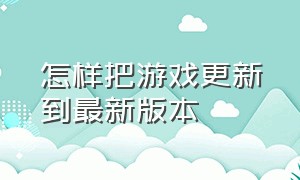 怎样把游戏更新到最新版本